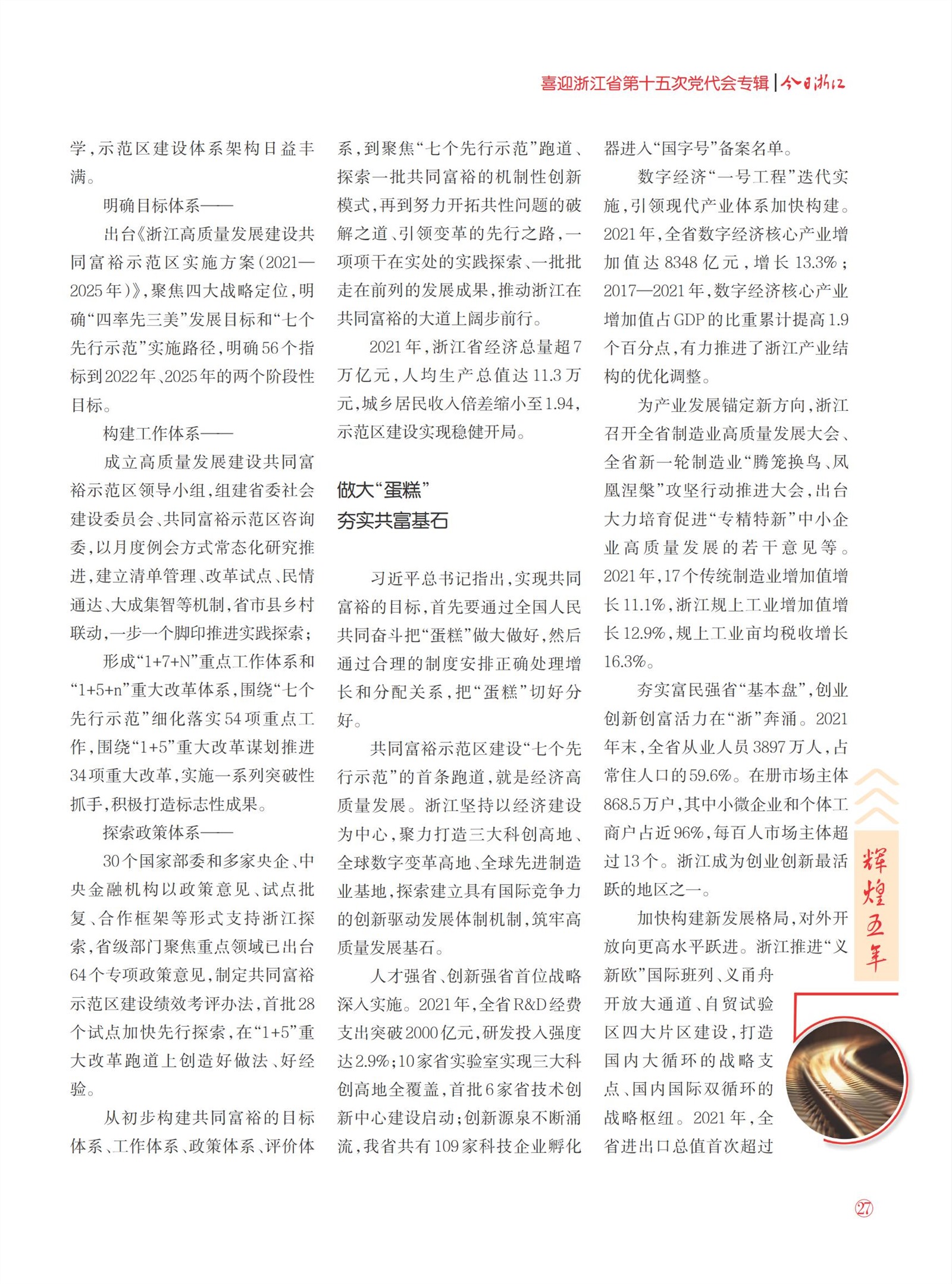 喜迎浙江省第十五次党代会专辑 | 今日浙江

学，示范区建设体系架构日益丰满。

明确目标体系——

出台《浙江高质量发展建设共同富裕示范区实施方案（2021—2025年）》，聚焦四大战略定位，明确“四率先三美”发展目标和“七个先行示范”实施路径，明确56个指标到2022年、2025年的两个阶段性目标。

构建工作体系——

成立高质量发展建设共同富裕示范区领导小组，组建省委社会建设委员会、共同富裕示范区咨询委，以月度例会方式常态化研究推进，建立清单管理、改革试点、民情通达、大成集智等机制，省市县乡村联动，一步一个脚印推进实践探索；

形成“1+7+N”重点工作体系和“1+5+n”重大改革体系，围绕“七个先行示范”细化落实54项重点工作，围绕“1+5”重大改革谋划推进34项重大改革，实施一系列突破性抓手，积极打造标志性成果。

探索政策体系——

30个国家部委和多家央企、中央金融机构以政策意见、试点批复、合作框架等形式支持浙江探索，省级部门聚焦重点领域已出台64个专项政策意见，制定共同富裕示范区建设绩效考评办法，首批28个试点加快先行探索，在“1+5”重大改革跑道上创造好做法、好经验。

从初步构建共同富裕的目标体系、工作体系、政策体系、评价体系，到聚焦“七个先行示范”跑道、探索一批共同富裕的机制性创新模式，再到努力开拓共性问题的破解之道、引领变革的先行之路，一项项干在实处的实践探索、一批批走在前列的发展成果，推动浙江在共同富裕的大道上阔步前行。

2021年，浙江省经济总量超7万亿元，人均生产总值达11.3万元，城乡居民收入倍差缩小至1.94，示范区建设实现稳健开局。

做大“蛋糕”
夯实共富基石

习近平总书记指出，实现共同富裕的目标，首先要通过全国人民共同奋斗把“蛋糕”做大做好，然后通过合理的制度安排正确处理增长和分配关系，把“蛋糕”切好分好。

共同富裕示范区建设“七个先行示范”的首条跑道，就是经济高质量发展。浙江坚持以经济建设为中心，聚力打造三大科创高地、全球数字变革高地、全球先进制造业基地，探索建立具有国际竞争力的创新驱动发展体制机制，筑牢高质量发展基石。

人才强省、创新强省首位战略深入实施。2021年，全省R&D经费支出突破2000亿元，研发投入强度达2.9%；10家省实验室实现三大科创高地全覆盖，首批6家省技术创新中心建设启动；创新源泉不断涌流，我省共有109家科技企业孵化器进入“国字号”备案名单。

数字经济“一号工程”迭代实施，引领现代产业体系加快构建。2021年，全省数字经济核心产业增加值达8348亿元，增长13.3%；2017—2021年，数字经济核心产业增加值占GDP的比重累计提高1.9个百分点，有力推进了浙江产业结构的优化调整。

为产业发展锚定新方向，浙江召开全省制造业高质量发展大会、全省新一轮制造业“腾笼换鸟、凤凰涅槃”攻坚行动推进大会，出台大力培育促进“专精特新”中小企业高质量发展的若干意见等。2021年，17个传统制造业增加值增长11.1%，浙江规上工业增加值增长12.9%，规上工业亩均税收增长16.3%。

夯实富民强省“基本盘”，创业创新创富活力在“浙”奔涌。2021年末，全省从业人员3897万人，占常住人口的59.6%。在册市场主体868.5万户，其中小微企业和个体工商户占近96%，每百人市场主体超过13个。浙江成为创业创新最活跃的地区之一。

加快构建新发展格局，对外开放向更高水平跃进。浙江推进“义新欧”国际班列、义甬舟开放大通道、自贸试验区四大片区建设，打造国内大循环的战略支点、国内国际双循环的战略枢纽。2021年，全省进出口总值首次超过

辉煌五年

27